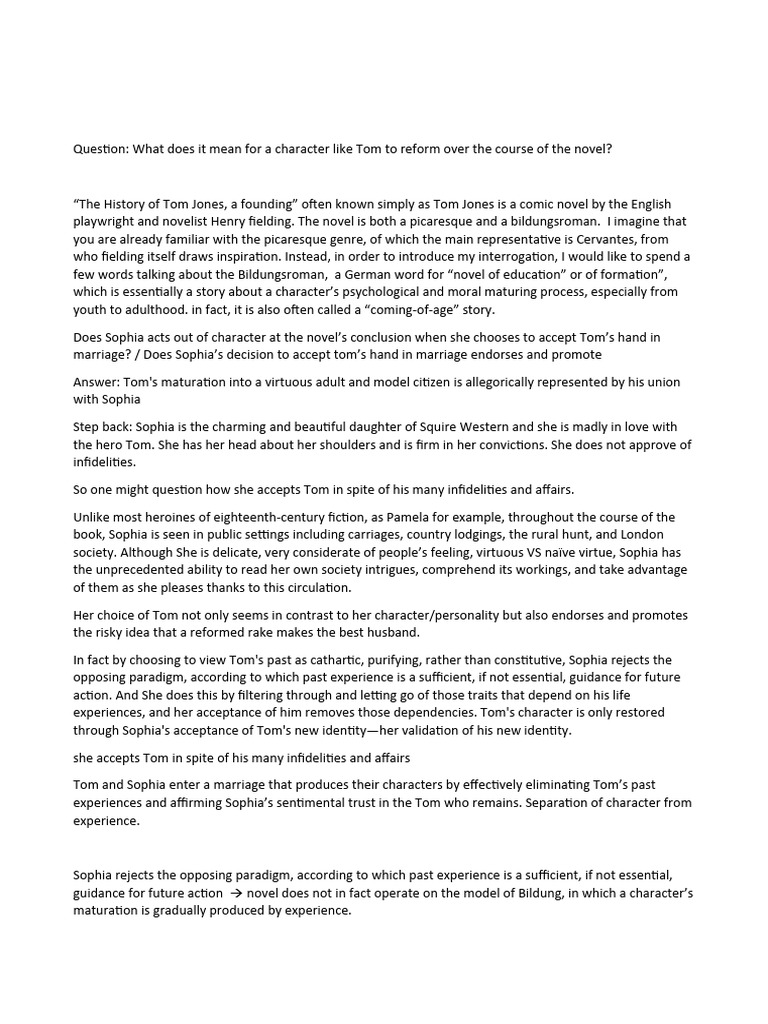 Question: What does it mean for a character like Tom to reform over the course of the novel?

"The History of Tom Jones, a founding" often known simply as Tom Jones is a comic novel by the English playwright and novelist Henry fielding. The novel is both a picaresque and a bildungsroman. I imagine that you are already familiar with the picaresque genre, of which the main representative is Cervantes, from who fielding itself draws inspiration. Instead, in order to introduce my interrogation, I would like to spend a few words talking about the Bildungsroman, a German word for "novel of education" or of formation", which is essentially a story about a character's psychological and moral maturing process, especially from youth to adulthood. in fact, it is also often called a "coming-of-age" story.

Does Sophia acts out of character at the novel's conclusion when she chooses to accept Tom's hand in marriage? / Does Sophia's decision to accept tom's hand in marriage endorses and promote

Answer: Tom's maturation into a virtuous adult and model citizen is allegorically represented by his union with Sophia

Step back: Sophia is the charming and beautiful daughter of Squire Western and she is madly in love with the hero Tom. She has her head about her shoulders and is firm in her convictions. She does not approve of infidelities.

So one might question how she accepts Tom in spite of his many infidelities and affairs.

Unlike most heroines of eighteenth-century fiction, as Pamela for example, throughout the course of the book, Sophia is seen in public settings including carriages, country lodgings, the rural hunt, and London society. Although She is delicate, very considerate of people's feeling, virtuous VS naïve virtue, Sophia has the unprecedented ability to read her own society intrigues, comprehend its workings, and take advantage of them as she pleases thanks to this circulation.

Her choice of Tom not only seems in contrast to her character/personality but also endorses and promotes the risky idea that a reformed rake makes the best husband.

In fact by choosing to view Tom's past as cathartic, purifying, rather than constitutive, Sophia rejects the opposing paradigm, according to which past experience is a sufficient, if not essential, guidance for future action. And She does this by filtering through and letting go of those traits that depend on his life experiences, and her acceptance of him removes those dependencies. Tom's character is only restored through Sophia's acceptance of Tom's new identity—her validation of his new identity.

she accepts Tom in spite of his many infidelities and affairs

Tom and Sophia enter a marriage that produces their characters by effectively eliminating Tom's past experiences and affirming Sophia's sentimental trust in the Tom who remains. Separation of character from experience.

Sophia rejects the opposing paradigm, according to which past experience is a sufficient, if not essential, guidance for future action → novel does not in fact operate on the model of Bildung, in which a character's maturation is gradually produced by experience.